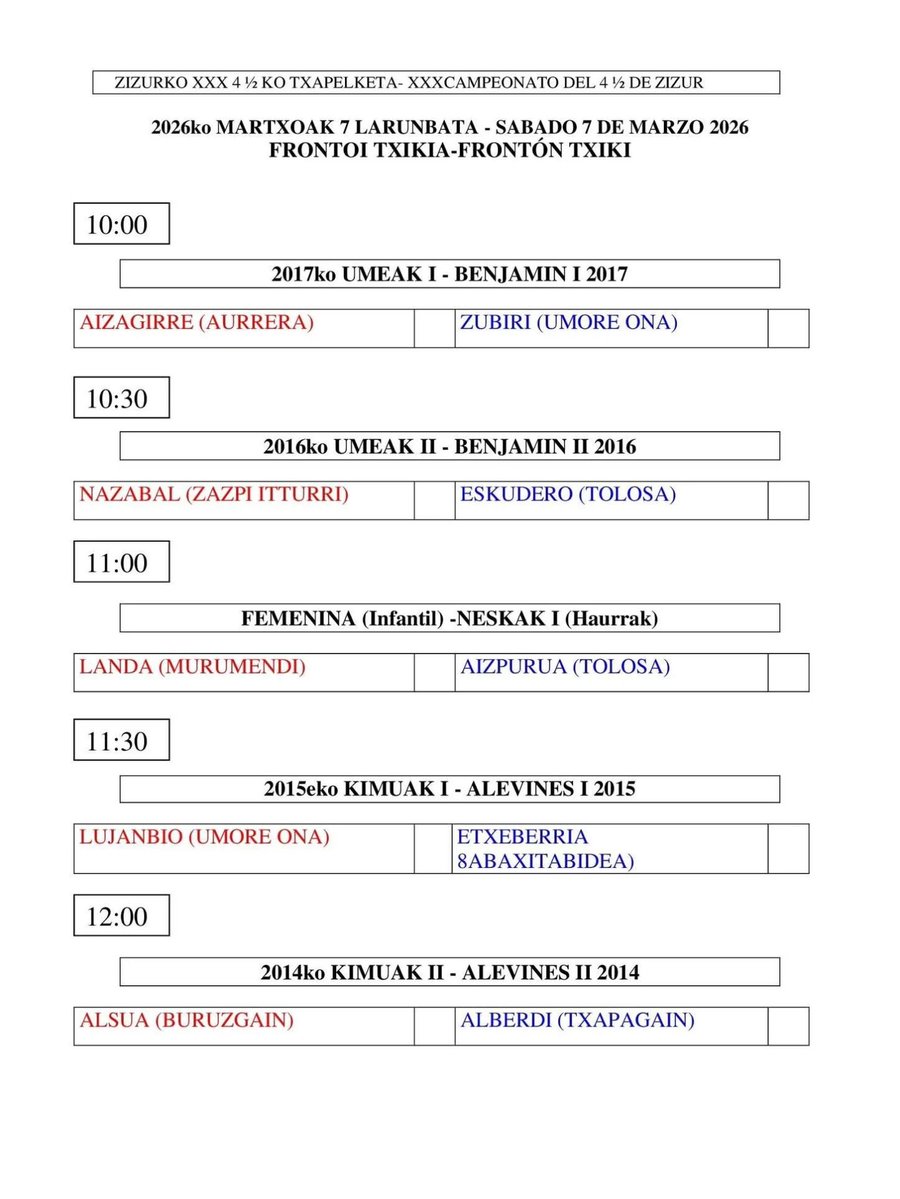 ZIZURKO XXX 4 ½ KO TXAPELKETA- XXXCAMPEONATO DEL 4 ½ DE ZIZUR

2026ko MARTXOAK 7 LARUNBATA - SABADO 7 DE MARZO 2026
FRONTOI TXIKIA-FRONTÓN TXIKI

10:00

2017ko UMEAK I - BENJAMIN I 2017

| AIZAGIRRE (AURRERA) | | ZUBIRI (UMORE ONA) | |
|---|---|---|---|

10:30

2016ko UMEAK II - BENJAMIN II 2016

| NAZABAL (ZAZPI ITTURRI) | | ESKUDERO (TOLOSA) | |
|---|---|---|---|

11:00

FEMENINA (Infantil) -NESKAK I (Haurrak)

| LANDA (MURUMENDI) | | AIZPURUA (TOLOSA) | |
|---|---|---|---|

11:30

2015eko KIMUAK I - ALEVINES I 2015

| LUJANBIO (UMORE ONA) | | ETXEBERRIA 8ABAXITABIDEA) | |
|---|---|---|---|

12:00

2014ko KIMUAK II - ALEVINES II 2014

| ALSUA (BURUZGAIN) | | ALBERDI (TXAPAGAIN) | |
|---|---|---|---|